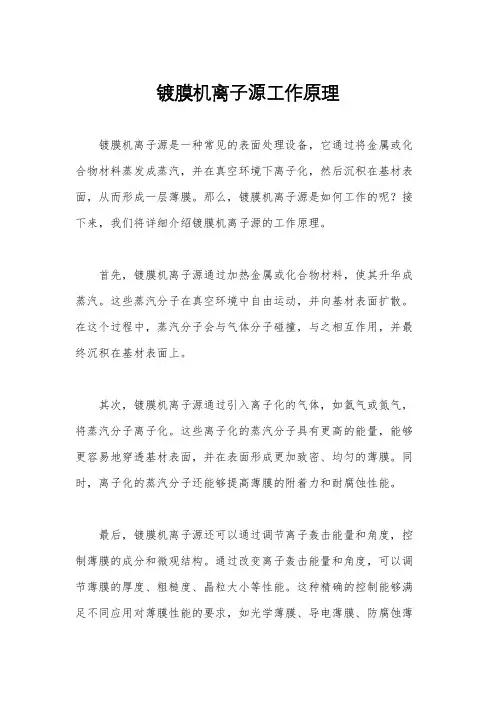 镀膜机离子源工作原理

镀膜机离子源是一种常见的表面处理设备，它通过将金属或化合物材料蒸发成蒸汽，并在真空环境下离子化，然后沉积在基材表面，从而形成一层薄膜。那么，镀膜机离子源是如何工作的呢？接下来，我们将详细介绍镀膜机离子源的工作原理。

首先，镀膜机离子源通过加热金属或化合物材料，使其升华成蒸汽。这些蒸汽分子在真空环境中自由运动，并向基材表面扩散。在这个过程中，蒸汽分子会与气体分子碰撞，与之相互作用，并最终沉积在基材表面上。

其次，镀膜机离子源通过引入离子化的气体，如氩气或氮气，将蒸汽分子离子化。这些离子化的蒸汽分子具有更高的能量，能够更容易地穿透基材表面，并在表面形成更加致密、均匀的薄膜。同时，离子化的蒸汽分子还能够提高薄膜的附着力和耐腐蚀性能。

最后，镀膜机离子源还可以通过调节离子轰击能量和角度，控制薄膜的成分和微观结构。通过改变离子轰击能量和角度，可以调节薄膜的厚度、粗糙度、晶粒大小等性能。这种精确的控制能够满足不同应用对薄膜性能的要求，如光学薄膜、导电薄膜、防腐蚀薄